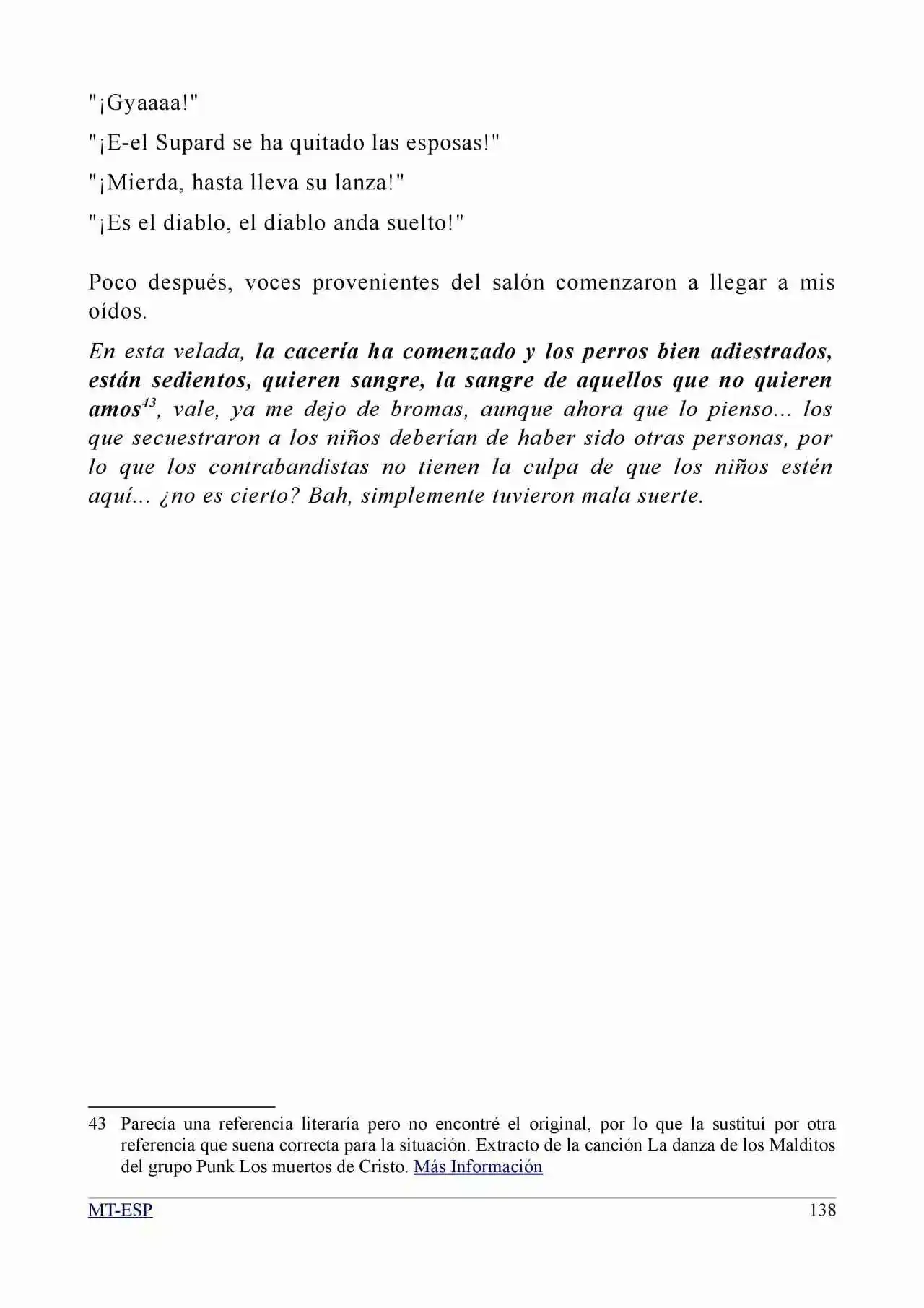 "¡Gyaaaa!"

"¡E-el Supard se ha quitado las esposas!"

"¡Mierda, hasta lleva su lanza!"

"¡Es el diablo, el diablo anda suelto!"

Poco después, voces provenientes del salón comenzaron a llegar a mis oídos.

En esta velada, la cacería ha comenzado y los perros bien adiestrados, están sedientos, quieren sangre, la sangre de aquellos que no quieren amos$^{43}$, vale, ya me dejo de bromas, aunque ahora que lo pienso... los que secuestraron a los niños deberían de haber sido otras personas, por lo que los contrabandistas no tienen la culpa de que los niños estén aquí... ¿no es cierto? Bah, simplemente tuvieron mala suerte.

43 Parecía una referencia literaría pero no encontré el original, por lo que la sustituí por otra referencia que suena correcta para la situación. Extracto de la canción La danza de los Malditos del grupo Punk Los muertos de Cristo. Más Información

MT-ESP 138